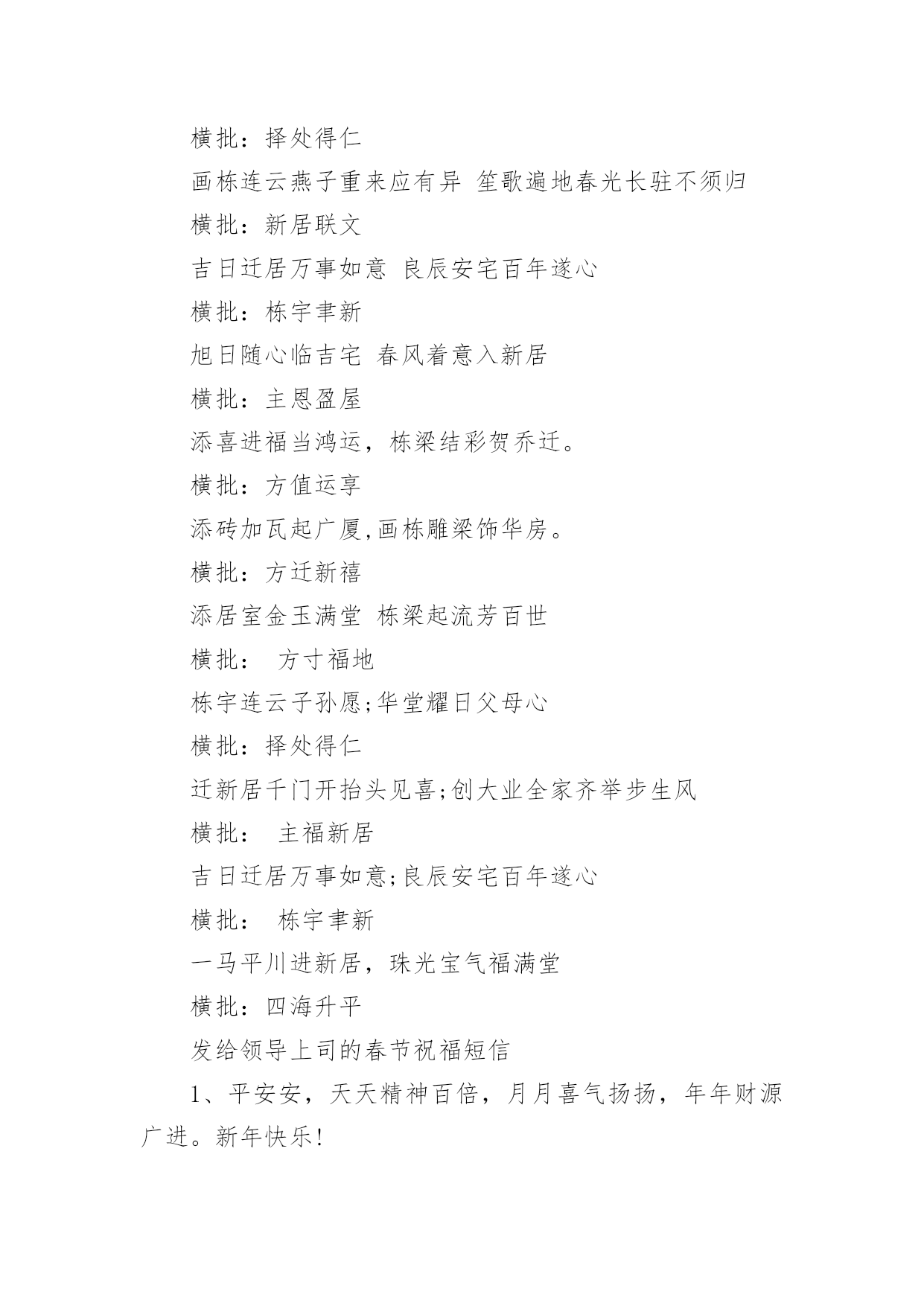 横批：择处得仁

画栋连云燕子重来应有异 笙歌遍地春光长驻不须归

横批：新居联文

吉日迁居万事如意 良辰安宅百年遂心

横批：栋宇聿新

旭日随心临吉宅 春风着意入新居

横批：主恩盈屋

添喜进福当鸿运，栋梁结彩贺乔迁。

横批：方值运享

添砖加瓦起广厦,画栋雕梁饰华房。

横批：方迁新禧

添居室金玉满堂 栋梁起流芳百世

横批： 方寸福地

栋宇连云子孙愿;华堂耀日父母心

横批：择处得仁

迁新居千门开抬头见喜;创大业全家齐举步生风

横批： 主福新居

吉日迁居万事如意;良辰安宅百年遂心

横批： 栋宇聿新

一马平川进新居，珠光宝气福满堂

横批：四海升平

发给领导上司的春节祝福短信

1、平安安，天天精神百倍，月月喜气扬扬，年年财源广进。新年快乐!